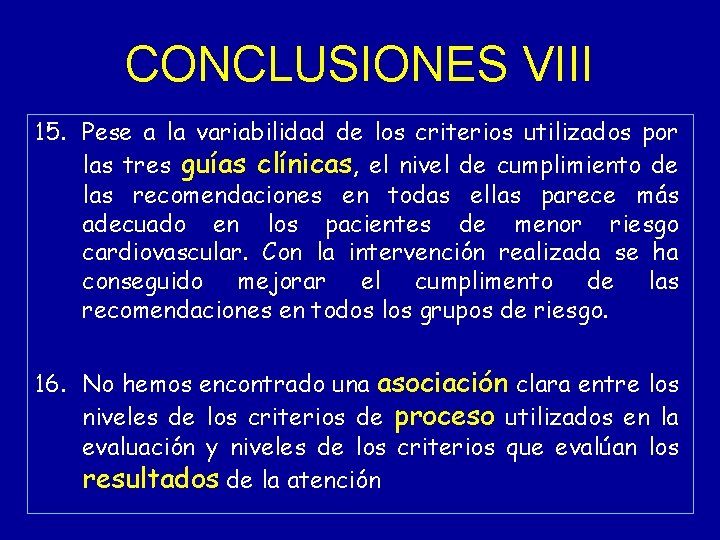 CONCLUSIONES VIII

15. Pese a la variabilidad de los criterios utilizados por las tres guías clínicas, el nivel de cumplimiento de las recomendaciones en todas ellas parece más adecuado en los pacientes de menor riesgo cardiovascular. Con la intervención realizada se ha conseguido mejorar el cumplimento de las recomendaciones en todos los grupos de riesgo.

16. No hemos encontrado una asociación clara entre los niveles de los criterios de proceso utilizados en la evaluación y niveles de los criterios que evalúan los resultados de la atención